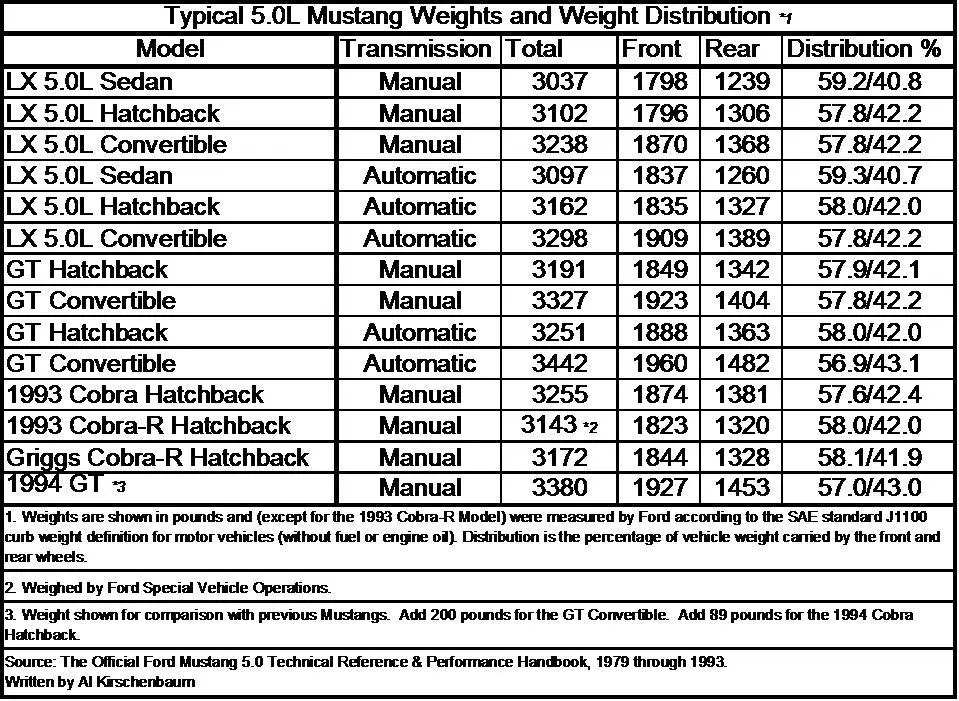 Typical 5.0L Mustang Weights and Weight Distribution *1

| Model | Transmission | Total | Front | Rear | Distribution % |
|---|---|---|---|---|---|
| LX 5.0L Sedan | Manual | 3037 | 1798 | 1239 | 59.2/40.8 |
| LX 5.0L Hatchback | Manual | 3102 | 1796 | 1306 | 57.8/42.2 |
| LX 5.0L Convertible | Manual | 3238 | 1870 | 1368 | 57.8/42.2 |
| LX 5.0L Sedan | Automatic | 3097 | 1837 | 1260 | 59.3/40.7 |
| LX 5.0L Hatchback | Automatic | 3162 | 1835 | 1327 | 58.0/42.0 |
| LX 5.0L Convertible | Automatic | 3298 | 1909 | 1389 | 57.8/42.2 |
| GT Hatchback | Manual | 3191 | 1849 | 1342 | 57.9/42.1 |
| GT Convertible | Manual | 3327 | 1923 | 1404 | 57.8/42.2 |
| GT Hatchback | Automatic | 3251 | 1888 | 1363 | 58.0/42.0 |
| GT Convertible | Automatic | 3442 | 1960 | 1482 | 56.9/43.1 |
| 1993 Cobra Hatchback | Manual | 3255 | 1874 | 1381 | 57.6/42.4 |
| 1993 Cobra-R Hatchback | Manual | 3143 *2 | 1823 | 1320 | 58.0/42.0 |
| Griggs Cobra-R Hatchback | Manual | 3172 | 1844 | 1328 | 58.1/41.9 |
| 1994 GT *3 | Manual | 3380 | 1927 | 1453 | 57.0/43.0 |

1. Weights are shown in pounds and (except for the 1993 Cobra-R Model) were measured by Ford according to the SAE standard J1100 curb weight definition for motor vehicles (without fuel or engine oil). Distribution is the percentage of vehicle weight carried by the front and rear wheels.

2. Weighed by Ford Special Vehicle Operations.

3. Weight shown for comparison with previous Mustangs. Add 200 pounds for the GT Convertible. Add 89 pounds for the 1994 Cobra Hatchback.

Source: The Official Ford Mustang 5.0 Technical Reference & Performance Handbook, 1979 through 1993.
Written by Al Kirschenbaum